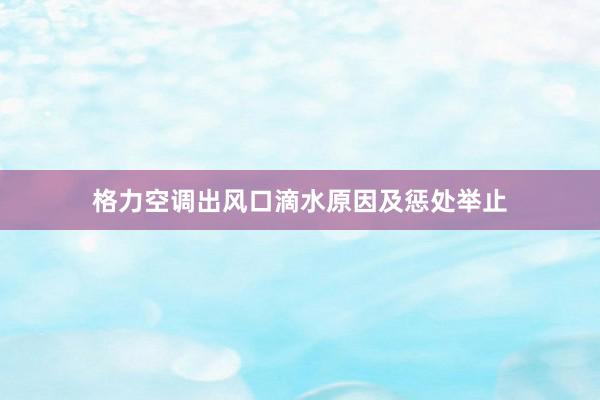 格力空调出风口滴水原因及惩处举止